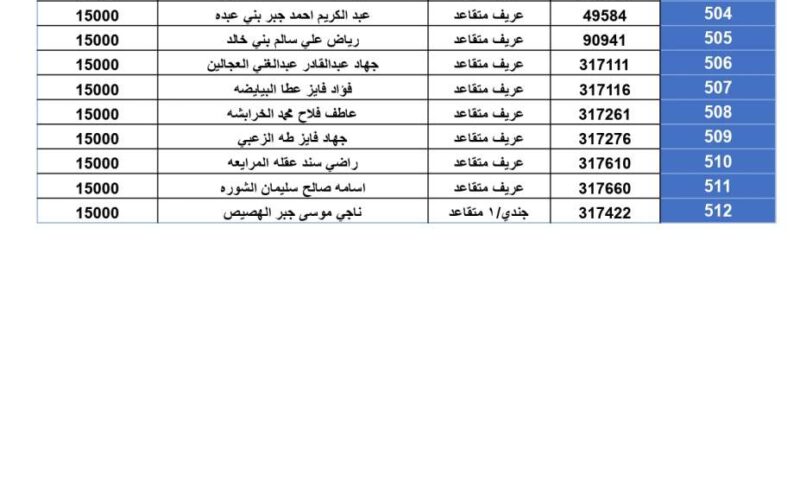 | 504 | 49584 | عريف متقاعد | عبد الكريم احمد جبر بني عبده | 15000 |
|---|---|---|---|---|
| 505 | 90941 | عريف متقاعد | رياض علي سالم بني خالد | 15000 |
| 506 | 317111 | عريف متقاعد | جهاد عبدالقادر عبدالغني العجالين | 15000 |
| 507 | 317116 | عريف متقاعد | فؤاد فايز عطا البيايضه | 15000 |
| 508 | 317261 | عريف متقاعد | عاطف فلاح محمد الخرابشه | 15000 |
| 509 | 317276 | عريف متقاعد | جهاد فايز طه الزعبي | 15000 |
| 510 | 317610 | عريف متقاعد | راضي سند عقله المرايعه | 15000 |
| 511 | 317660 | عريف متقاعد | اسامه صالح سليمان الشوره | 15000 |
| 512 | 317422 | جندي/١ متقاعد | ناجي موسى جبر الهصيص | 15000 |